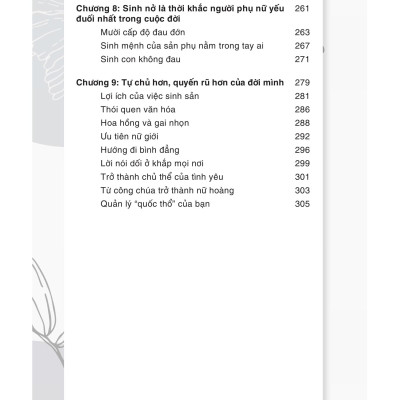 Chương 8: Sinh nở là thời khắc người phụ nữ yếu đuối nhất trong cuộc đời 261

Mười cấp độ đau đớn 263

Sinh mệnh của sản phụ nằm trong tay ai 267

Sinh con không đau 271

Chương 9: Tự chủ hơn, quyến rũ hơn của đời mình 279

Lợi ích của việc sinh sản 281

Thói quen văn hóa 286

Hoa hồng và gai nhọn 288

Ưu tiên nữ giới 292

Hướng đi bình đẳng 296

Lời nói dối ở khắp mọi nơi 299

Trở thành chủ thể của tình yêu 301

Từ công chúa trở thành nữ hoàng 303

Quản lý "quốc thổ" của bạn 305